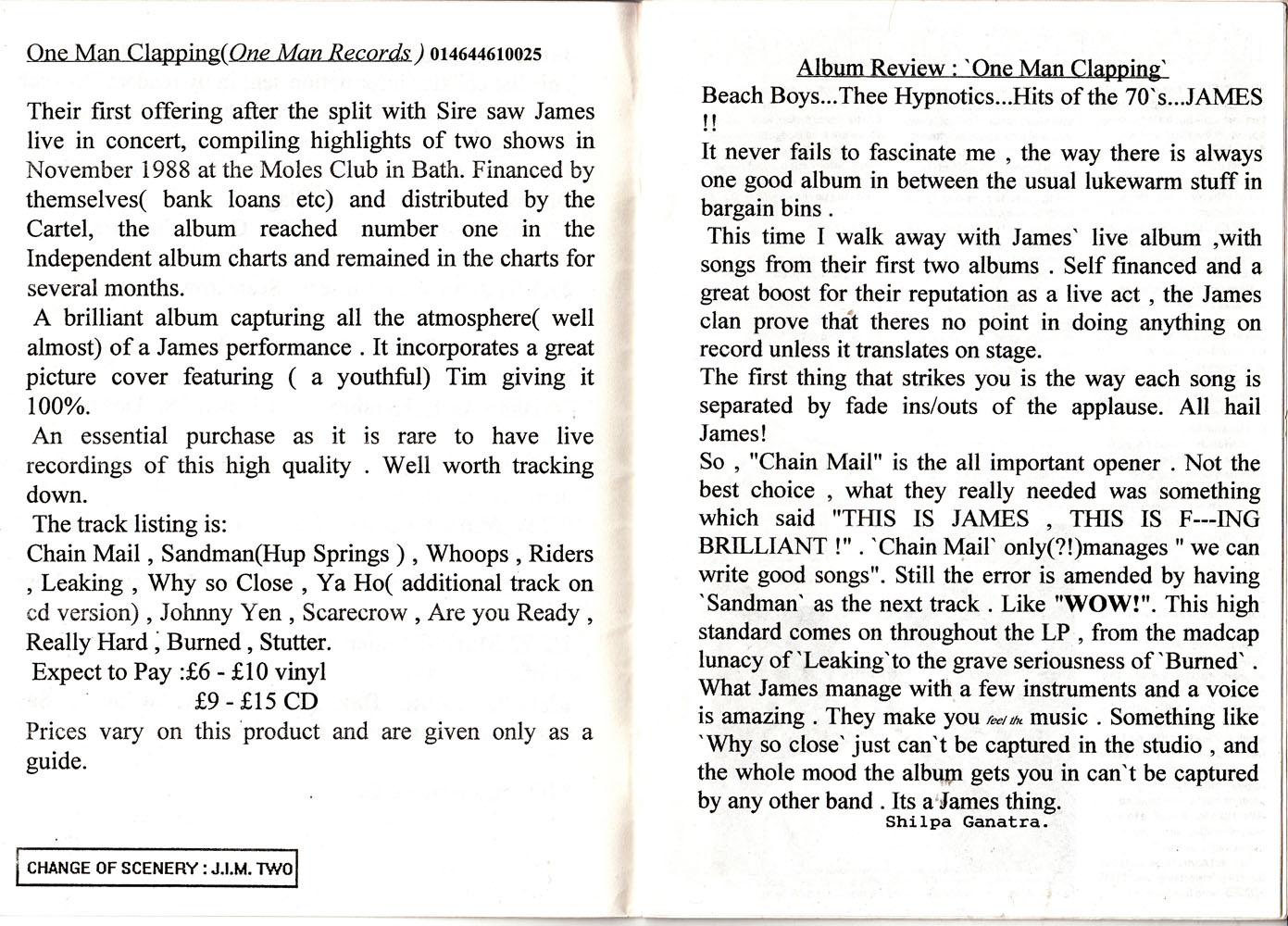 One Man Clapping(One Man Records ) 014644610025

Their first offering after the split with Sire saw James live in concert, compiling highlights of two shows in November 1988 at the Moles Club in Bath. Financed by themselves( bank loans etc) and distributed by the Cartel, the album reached number one in the Independent album charts and remained in the charts for several months.

A brilliant album capturing all the atmosphere( well almost) of a James performance . It incorporates a great picture cover featuring ( a youthful) Tim giving it 100%.

An essential purchase as it is rare to have live recordings of this high quality . Well worth tracking down.

The track listing is:

Chain Mail , Sandman(Hup Springs ) , Whoops , Riders , Leaking , Why so Close , Ya Ho( additional track on cd version) , Johnny Yen , Scarecrow , Are you Ready , Really Hard , Burned , Stutter.

Expect to Pay :£6 - £10 vinyl
£9 - £15 CD

Prices vary on this product and are given only as a guide.

CHANGE OF SCENERY : J.I.M. TWO

Album Review : `One Man Clapping`

Beach Boys...Thee Hypnotics...Hits of the 70`s...JAMES !!

It never fails to fascinate me , the way there is always one good album in between the usual lukewarm stuff in bargain bins .

This time I walk away with James` live album ,with songs from their first two albums . Self financed and a great boost for their reputation as a live act , the James clan prove that theres no point in doing anything on record unless it translates on stage.

The first thing that strikes you is the way each song is separated by fade ins/outs of the applause. All hail James!

So , "Chain Mail" is the all important opener . Not the best choice , what they really needed was something which said "THIS IS JAMES , THIS IS F---ING BRILLIANT !" . `Chain Mail` only(?!)manages " we can write good songs". Still the error is amended by having `Sandman` as the next track . Like "WOW!". This high standard comes on throughout the LP , from the madcap lunacy of `Leaking`to the grave seriousness of `Burned` . What James manage with a few instruments and a voice is amazing . They make you feel the music . Something like `Why so close` just can`t be captured in the studio , and the whole mood the album gets you in can`t be captured by any other band . Its a James thing.

Shilpa Ganatra.